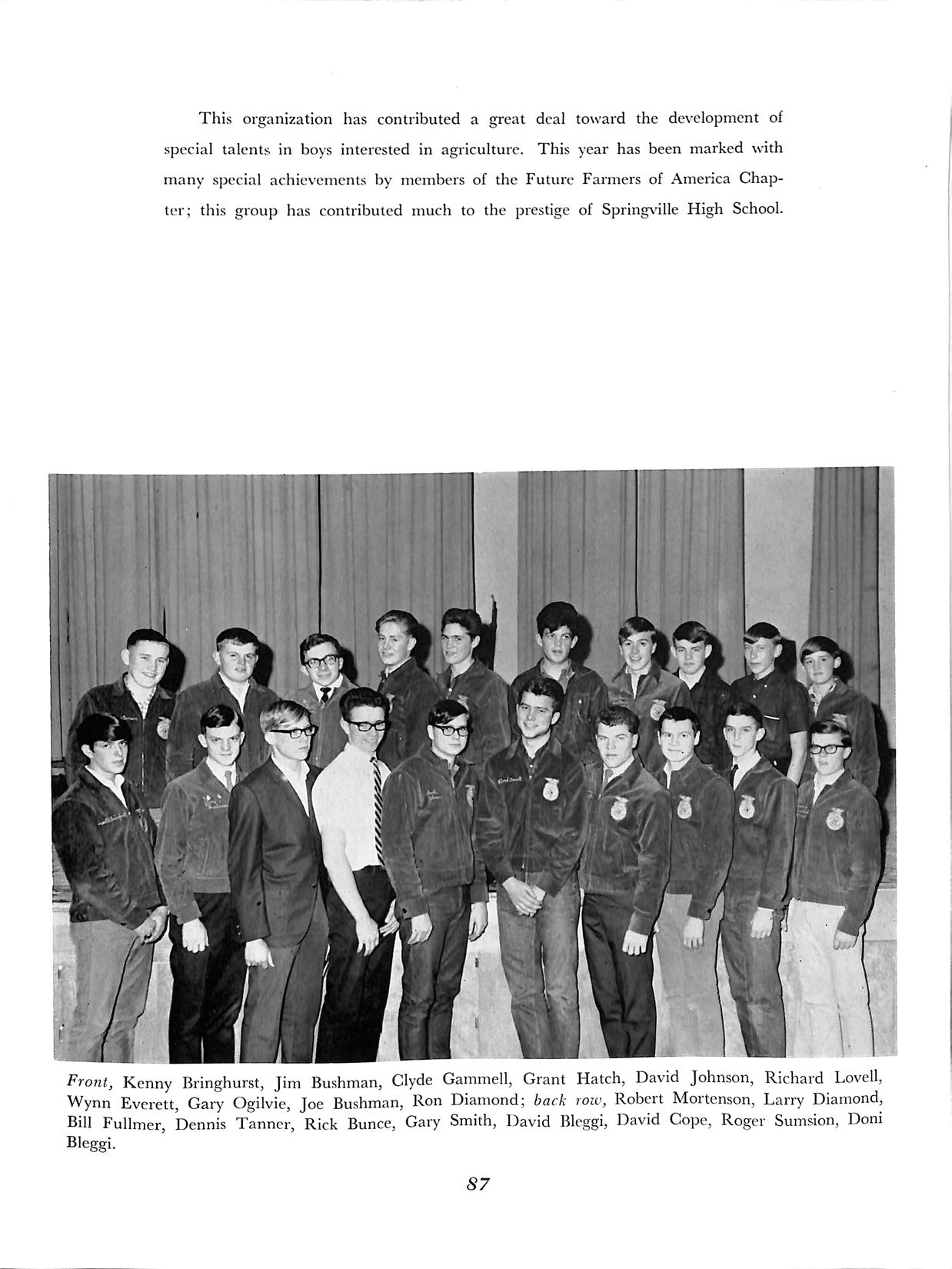 This organization has contributed a great deal toward the development of special talents in boys interested in agriculture. This year has been marked with many special achievements by members of the Future Farmers of America Chapter; this group has contributed much to the prestige of Springville High School.

Front, Kenny Bringhurst, Jim Bushman, Clyde Gammell, Grant Hatch, David Johnson, Richard Lovell, Wynn Everett, Gary Ogilvie, Joe Bushman, Ron Diamond; back row, Robert Mortenson, Larry Diamond, Bill Fullmer, Dennis Tanner, Rick Bunce, Gary Smith, David Bleggi, David Cope, Roger Sumsion, Doni Bleggi.

87